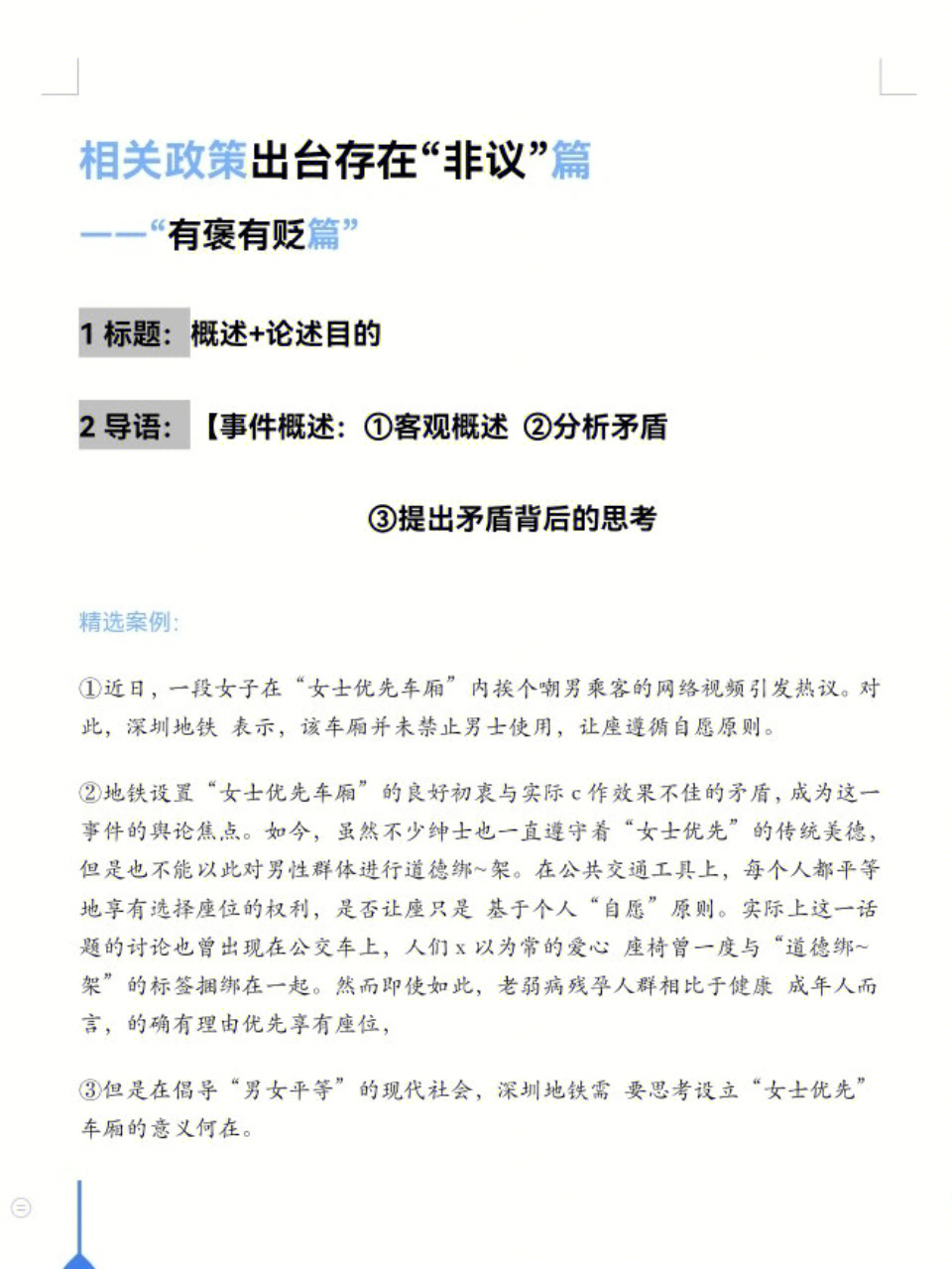 相关政策出台存在“非议”篇

——“有褒有贬篇”

1 标题：概述+论述目的

2 导语：【事件概述：①客观概述 ②分析矛盾

③提出矛盾背后的思考

精选案例：

①近日，一段女子在“女士优先车厢”内挨个嘲男乘客的网络视频引发热议。对此，深圳地铁 表示，该车厢并未禁止男士使用，让座遵循自愿原则。

②地铁设置“女士优先车厢”的良好初衷与实际 c 作效果不佳的矛盾，成为这一事件的舆论焦点。如今，虽然不少绅士也一直遵守着“女士优先”的传统美德，但是也不能以此对男性群体进行道德绑~架。在公共交通工具上，每个人都平等地享有选择座位的权利，是否让座只是 基于个人“自愿”原则。实际上这一话题的讨论也曾出现在公交车上，人们 x 以为常的爱心 座椅曾一度与“道德绑~架”的标签捆绑在一起。然而即使如此，老弱病残孕人群相比于健康 成年人而言，的确有理由优先享有座位，

③但是在倡导“男女平等”的现代社会，深圳地铁需 要思考设立“女士优先”车厢的意义何在。